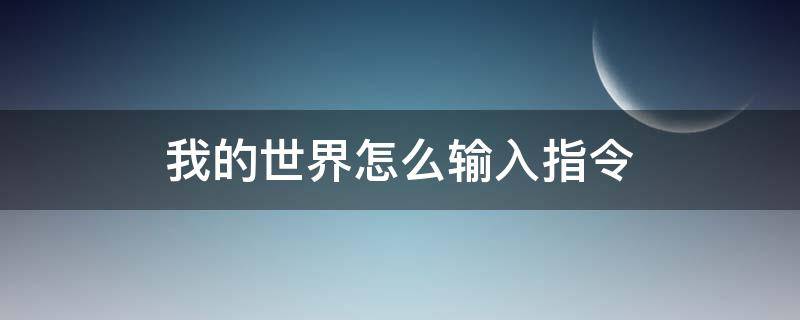 我的世界怎么输入指令